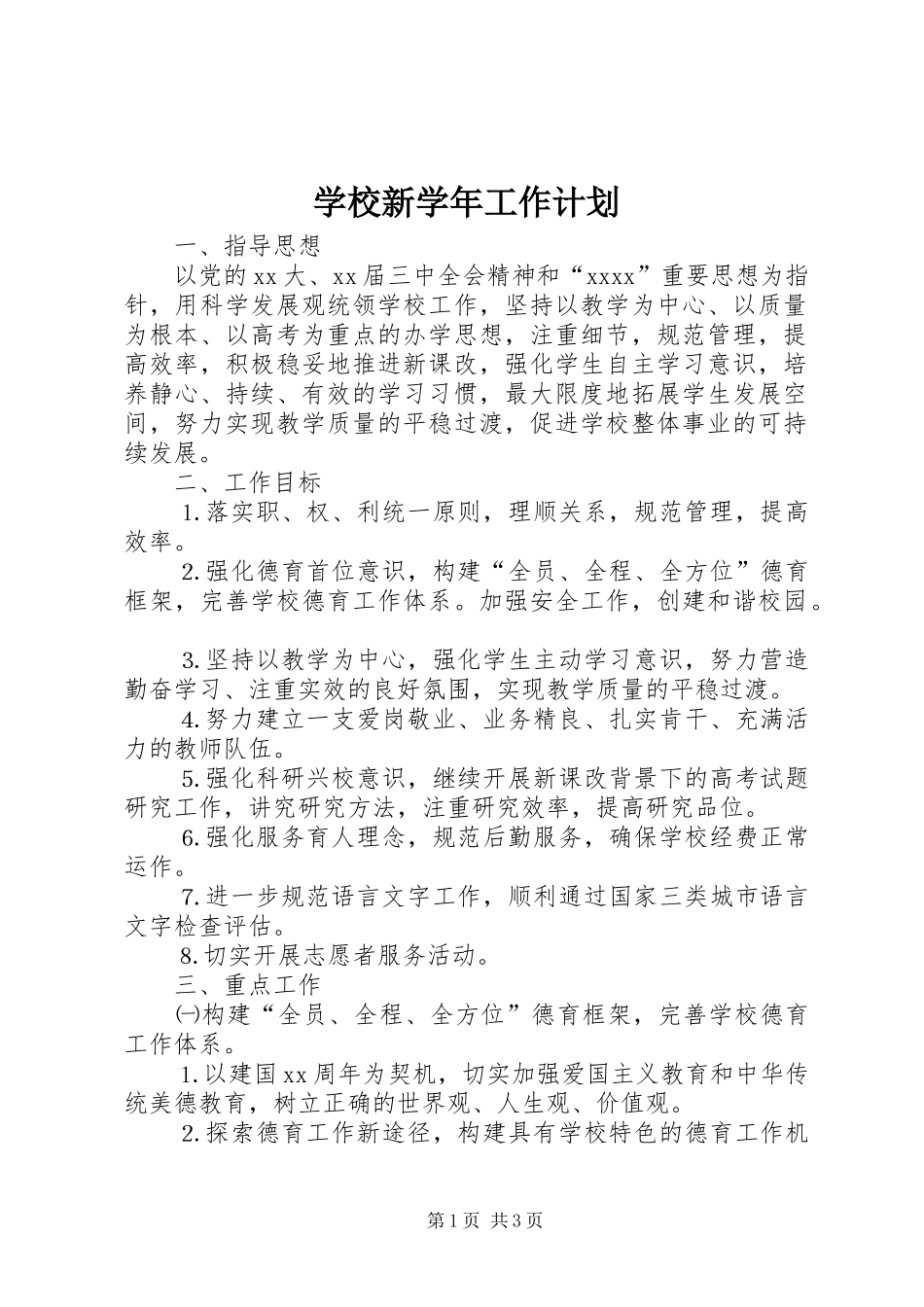 学校新学年工作计划

一、指导思想

以党的xx大、xx届三中全会精神和“xxxx”重要思想为指针，用科学发展观统领学校工作，坚持以教学为中心、以质量为根本、以高考为重点的办学思想，注重细节，规范管理，提高效率，积极稳妥地推进新课改，强化学生自主学习意识，培养静心、持续、有效的学习习惯，最大限度地拓展学生发展空间，努力实现教学质量的平稳过渡，促进学校整体事业的可持续发展。

二、工作目标

1.落实职、权、利统一原则，理顺关系，规范管理，提高效率。

2.强化德育首位意识，构建“全员、全程、全方位”德育框架，完善学校德育工作体系。加强安全工作，创建和谐校园。

3.坚持以教学为中心，强化学生主动学习意识，努力营造勤奋学习、注重实效的良好氛围，实现教学质量的平稳过渡。

4.努力建立一支爱岗敬业、业务精良、扎实肯干、充满活力的教师队伍。

5.强化科研兴校意识，继续开展新课改背景下的高考试题研究工作，讲究研究方法，注重研究效率，提高研究品位。

6.强化服务育人理念，规范后勤服务，确保学校经费正常运作。

7.进一步规范语言文字工作，顺利通过国家三类城市语言文字检查评估。

8.切实开展志愿者服务活动。

三、重点工作

㈠构建“全员、全程、全方位”德育框架，完善学校德育工作体系。

1.以建国xx周年为契机，切实加强爱国主义教育和中华传统美德教育，树立正确的世界观、人生观、价值观。

2.探索德育工作新途径，构建具有学校特色的德育工作机

第1页 共3页